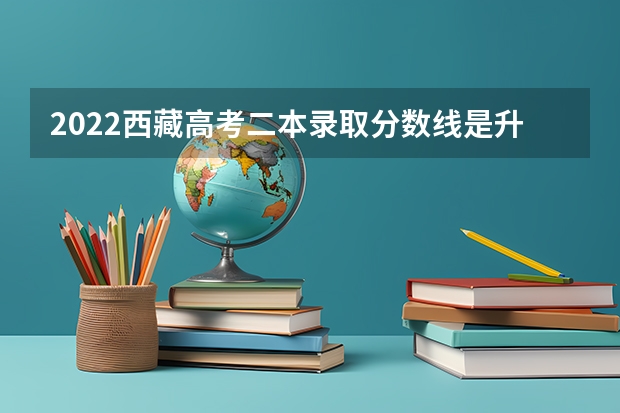 2022西藏高考二本录取分数线是升